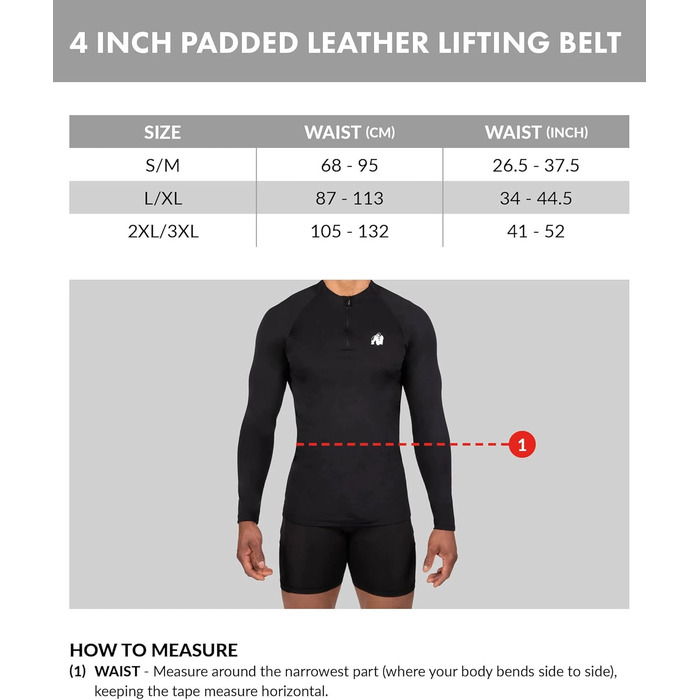 4 INCH PADDED LEATHER LIFTING BELT

| SIZE | WAIST (CM) | WAIST (INCH) |
|---|---|---|
| S/M | 68 - 95 | 26.5 - 37.5 |
| L/XL | 87 - 113 | 34 - 44.5 |
| 2XL/3XL | 105 - 132 | 41 - 52 |

1

HOW TO MEASURE
(1) WAIST - Measure around the narrowest part (where your body bends side to side), keeping the tape measure horizontal.